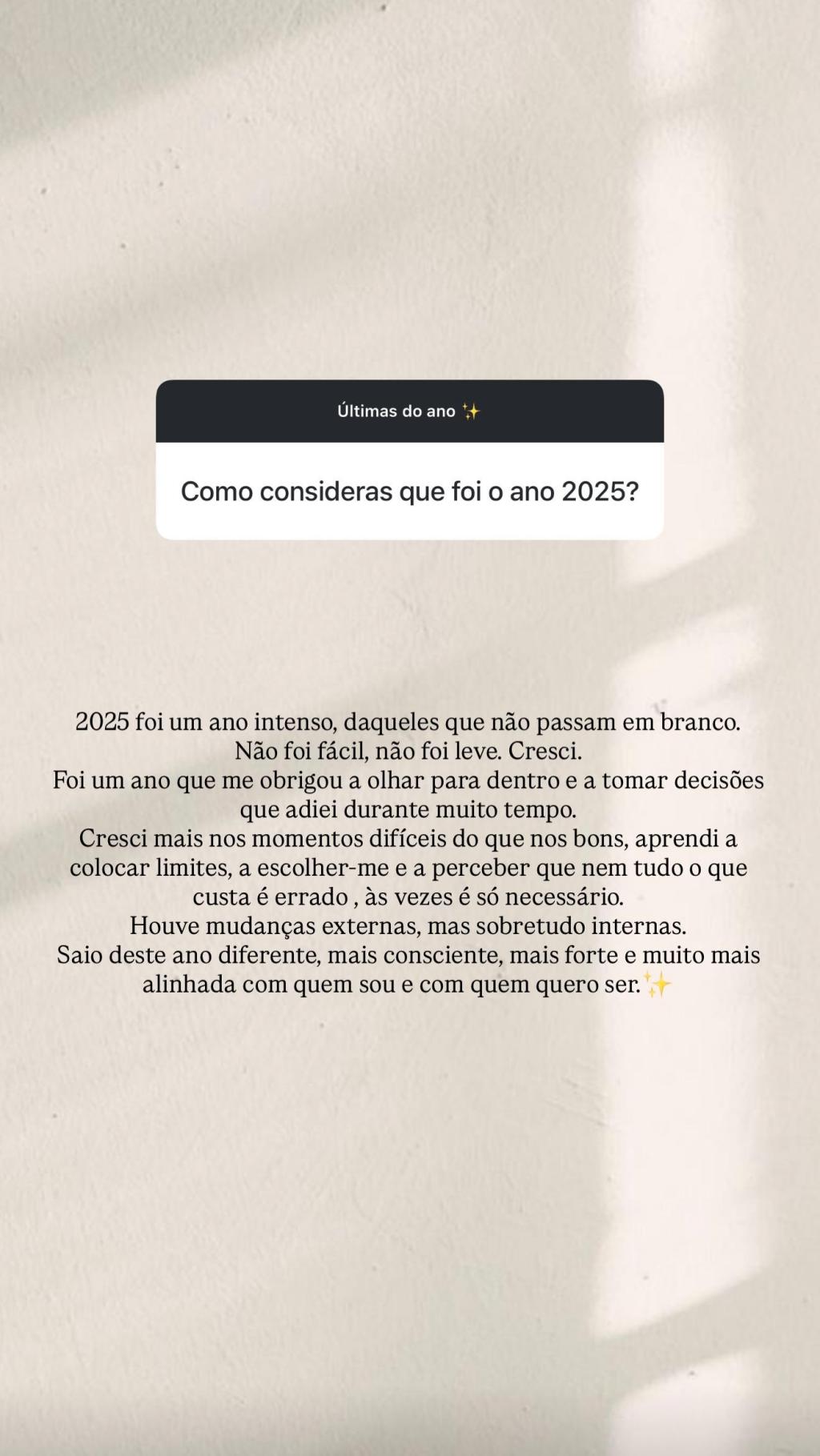 Últimas do ano ✨

Como consideras que foi o ano 2025?

2025 foi um ano intenso, daqueles que não passam em branco.
Não foi fácil, não foi leve. Cresci.
Foi um ano que me obrigou a olhar para dentro e a tomar decisões que adiei durante muito tempo.
Cresci mais nos momentos difíceis do que nos bons, aprendi a colocar limites, a escolher-me e a perceber que nem tudo o que custa é errado , às vezes é só necessário.
Houve mudanças externas, mas sobretudo internas.
Saio deste ano diferente, mais consciente, mais forte e muito mais alinhada com quem sou e com quem quero ser.✨